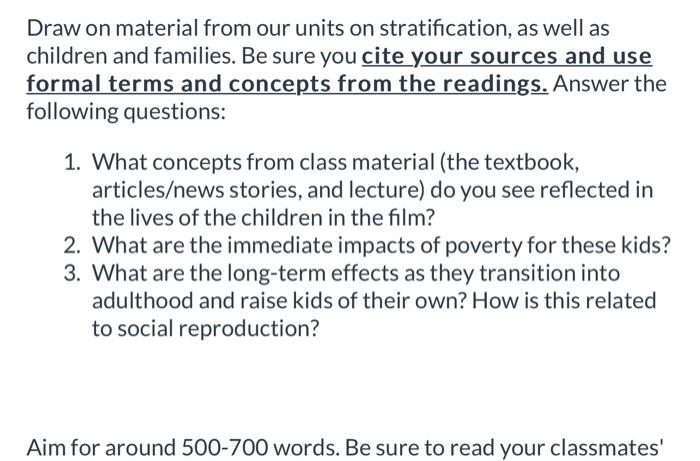 Draw on material from our units on stratification, as well as children and families. Be sure you cite your sources and use formal terms and concepts from the readings. Answer the following questions:

1. What concepts from class material (the textbook, articles/news stories, and lecture) do you see reflected in the lives of the children in the film?
2. What are the immediate impacts of poverty for these kids?
3. What are the long-term effects as they transition into adulthood and raise kids of their own? How is this related to social reproduction?

Aim for around 500-700 words. Be sure to read your classmates'